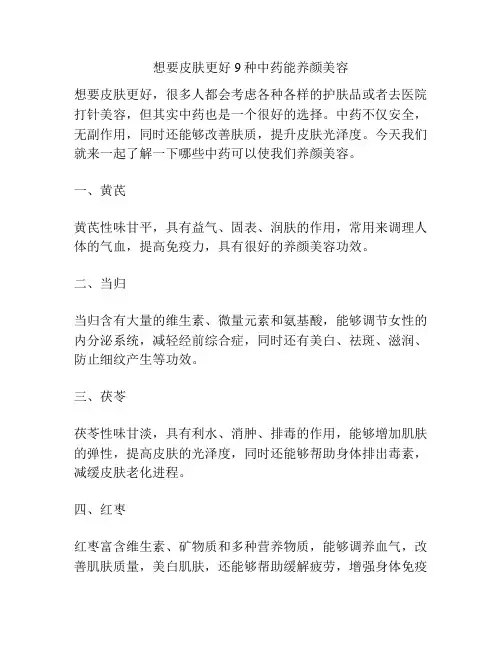 想要皮肤更好 9 种中药能养颜美容

想要皮肤更好，很多人都会考虑各种各样的护肤品或者去医院打针美容，但其实中药也是一个很好的选择。中药不仅安全，无副作用，同时还能够改善肤质，提升皮肤光泽度。今天我们就来一起了解一下哪些中药可以使我们养颜美容。

一、黄芪

黄芪性味甘平，具有益气、固表、润肤的作用，常用来调理人体的气血，提高免疫力，具有很好的养颜美容功效。

二、当归

当归含有大量的维生素、微量元素和氨基酸，能够调节女性的内分泌系统，减轻经前综合症，同时还有美白、祛斑、滋润、防止细纹产生等功效。

三、茯苓

茯苓性味甘淡，具有利水、消肿、排毒的作用，能够增加肌肤的弹性，提高皮肤的光泽度，同时还能够帮助身体排出毒素，减缓皮肤老化进程。

四、红枣

红枣富含维生素、矿物质和多种营养物质，能够调养血气，改善肌肤质量，美白肌肤，还能够帮助缓解疲劳，增强身体免疫